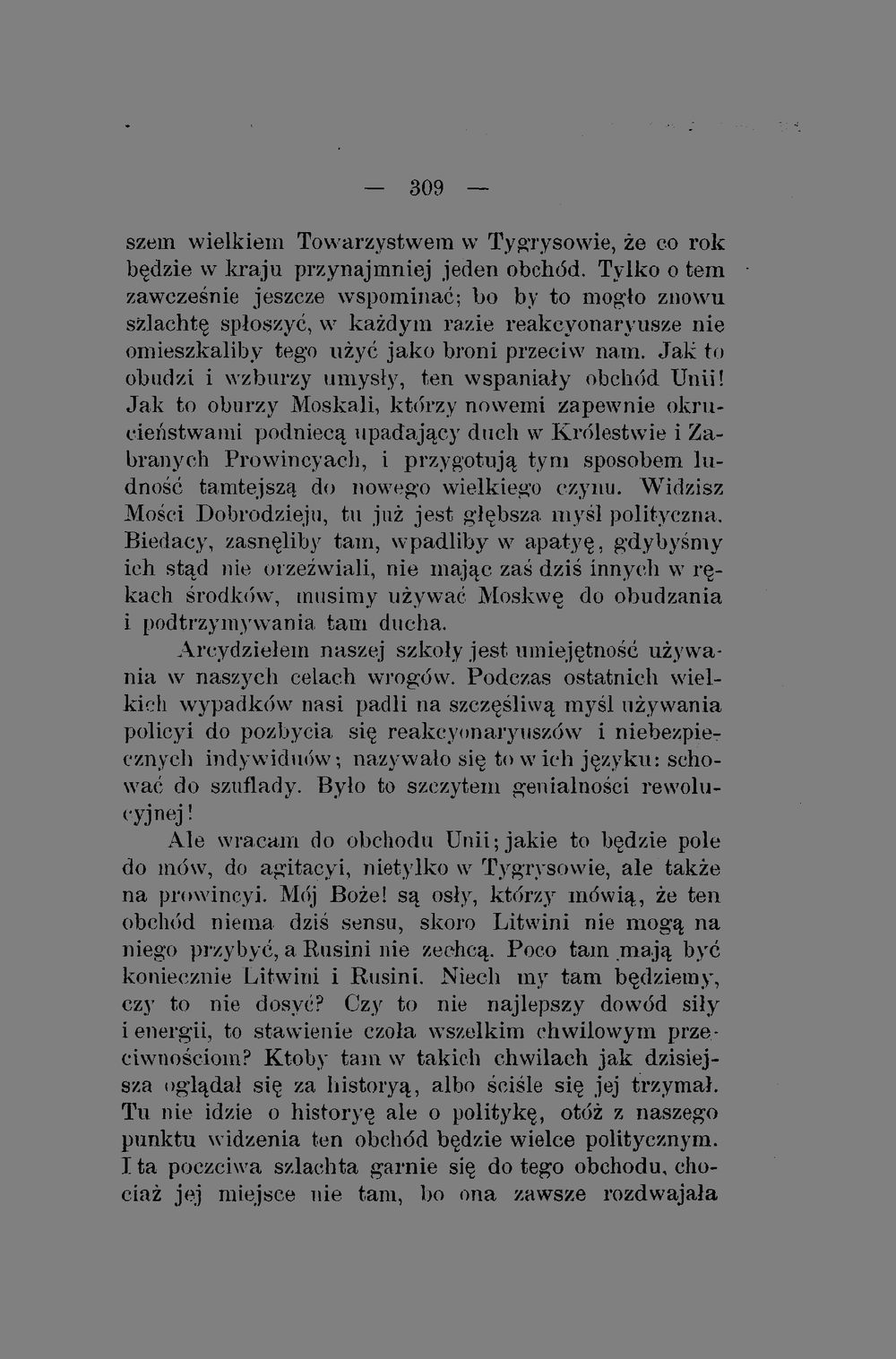 — 309 —

szem wielkiem Towarzystwem w Tygrysowie, że co rok będzie w kraju przynajmniej jeden obchód. Tylko o tem zawcześnie jeszcze wspominać; bo by to mogło znowu szlachtę spłoszyć, w każdym razie reakcyonaryusze nie omieszkaliby tego użyć jako broni przeciw nam. Jak to obudzi i wzburzy umysły, ten wspaniały obchód Unii! Jak to oburzy Moskali, którzy nowemi zapewnie okrucieństwami podniecą upadający duch w Królestwie i Zabranych Prowincyach, i przygotują tym sposobem ludność tamtejszą do nowego wielkiego czynu. Widzisz Mości Dobrodzieju, tu już jest głębsza myśl polityczna. Biedacy, zasnęliby tam, wpadliby w apatyę, gdybyśmy ich stąd nie orzeźwiali, nie mając zaś dziś innych w rękach środków, musimy używać Moskwę do obudzania i podtrzymywania tam ducha.

Arcydziełem naszej szkoły jest umiejętność używania w naszych celach wrogów. Podczas ostatnich wielkich wypadków nasi padli na szczęśliwą myśl używania policyi do pozbycia się reakcyonaryuszów i niebezpiecznych indywiduów; nazywało się to w ich języku: schować do szuflady. Było to szczytem genialności rewolucyjnej!

Ale wracam do obchodu Unii; jakie to będzie pole do mów, do agitacyi, nietylko w Tygrysowie, ale także na prowincyi. Mój Boże! są osły, którzy mówią, że ten obchód niema dziś sensu, skoro Litwini nie mogą na niego przybyć, a Rusini nie zechcą. Poco tam mają być koniecznie Litwini i Rusini. Niech my tam będziemy, czy to nie dosyć? Czy to nie najlepszy dowód siły i energii, to stawienie czoła wszelkim chwilowym przeciwnościom? Ktoby tam w takich chwilach jak dzisiejsza oglądał się za historyą, albo ściśle się jej trzymał. Tu nie idzie o historyę ale o politykę, otóż z naszego punktu widzenia ten obchód będzie wielce politycznym. I ta poczciwa szlachta garnie się do tego obchodu, chociaż jej miejsce nie tam, bo ona zawsze rozdwajała